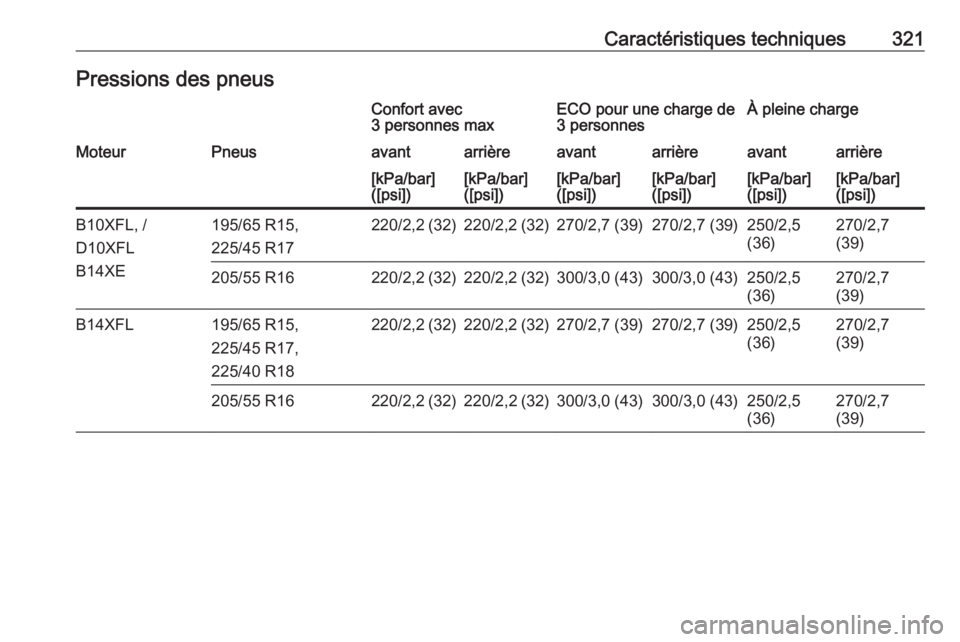 Caractéristiques techniques 321

Pressions des pneus

|  |  | Confort avec 3 personnes max |  | ECO pour une charge de 3 personnes |  | À pleine charge |  |
|---|---|---|---|---|---|---|---|
| Moteur | Pneus | avant | arrière | avant | arrière | avant | arrière |
|  |  | [kPa/bar] ([psi]) | [kPa/bar] ([psi]) | [kPa/bar] ([psi]) | [kPa/bar] ([psi]) | [kPa/bar] ([psi]) | [kPa/bar] ([psi]) |
| B10XFL, / D10XFL B14XE | 195/65 R15, 225/45 R17 | 220/2,2 (32) | 220/2,2 (32) | 270/2,7 (39) | 270/2,7 (39) | 250/2,5 (36) | 270/2,7 (39) |
|  | 205/55 R16 | 220/2,2 (32) | 220/2,2 (32) | 300/3,0 (43) | 300/3,0 (43) | 250/2,5 (36) | 270/2,7 (39) |
| B14XFL | 195/65 R15, 225/45 R17, 225/40 R18 | 220/2,2 (32) | 220/2,2 (32) | 270/2,7 (39) | 270/2,7 (39) | 250/2,5 (36) | 270/2,7 (39) |
|  | 205/55 R16 | 220/2,2 (32) | 220/2,2 (32) | 300/3,0 (43) | 300/3,0 (43) | 250/2,5 (36) | 270/2,7 (39) |

carmanualsonline.info